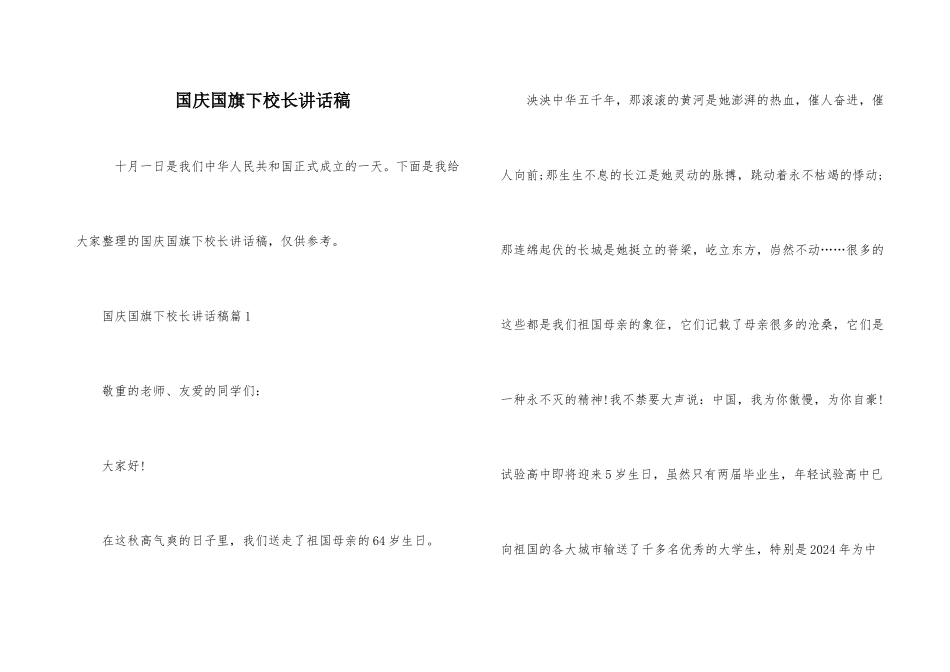 国庆国旗下校长讲话稿

十月一日是我们中华人民共和国正式成立的一天。下面是我给大家整理的国庆国旗下校长讲话稿，仅供参考。

国庆国旗下校长讲话稿篇1

敬重的老师、友爱的同学们：

大家好!

在这秋高气爽的日子里，我们送走了祖国母亲的64岁生日。

泱泱中华五千年，那滚滚的黄河是她澎湃的热血，催人奋进，催人向前;那生生不息的长江是她灵动的脉搏，跳动着永不枯竭的悸动;那连绵起伏的长城是她挺立的脊梁，屹立东方，岿然不动……很多的这些都是我们祖国母亲的象征，它们记载了母亲很多的沧桑，它们是一种永不灭的精神!我不禁要大声说：中国，我为你傲慢，为你自豪!试验高中即将迎来5岁生日，虽然只有两届毕业生，年轻试验高中已向祖国的各大城市输送了千多名优秀的大学生，特别是2024年为中